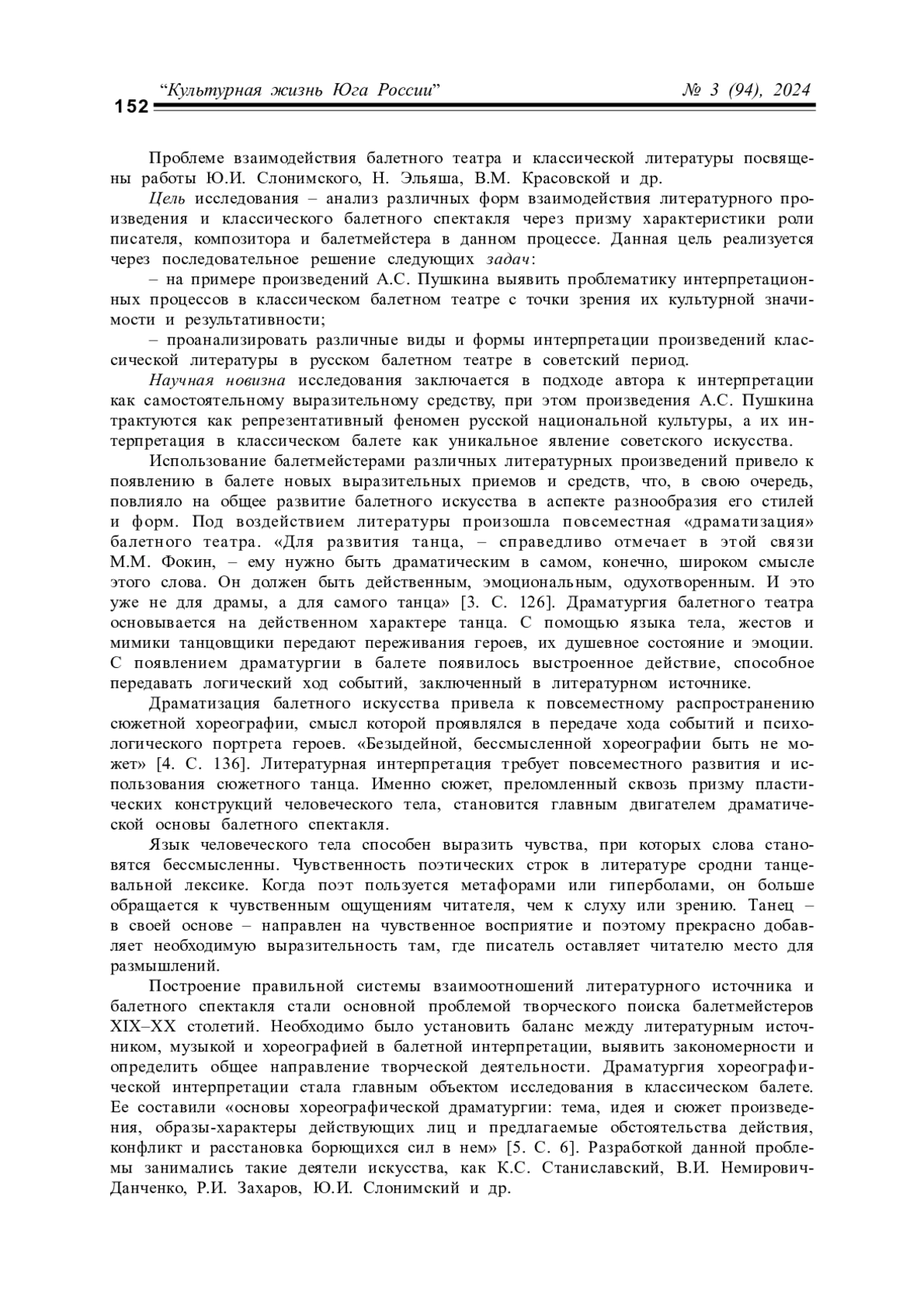 152 "Культурная жизнь Юга России" № 3 (94), 2024

Проблеме взаимодействия балетного театра и классической литературы посвящены работы Ю.И. Слонимского, Н. Эльяша, В.М. Красовской и др.

Цель исследования – анализ различных форм взаимодействия литературного произведения и классического балетного спектакля через призму характеристики роли писателя, композитора и балетмейстера в данном процессе. Данная цель реализуется через последовательное решение следующих задач:

– на примере произведений А.С. Пушкина выявить проблематику интерпретационных процессов в классическом балетном театре с точки зрения их культурной значимости и результативности;

– проанализировать различные виды и формы интерпретации произведений классической литературы в русском балетном театре в советский период.

Научная новизна исследования заключается в подходе автора к интерпретации как самостоятельному выразительному средству, при этом произведения А.С. Пушкина трактуются как репрезентативный феномен русской национальной культуры, а их интерпретация в классическом балете как уникальное явление советского искусства.

Использование балетмейстерами различных литературных произведений привело к появлению в балете новых выразительных приемов и средств, что, в свою очередь, повлияло на общее развитие балетного искусства в аспекте разнообразия его стилей и форм. Под воздействием литературы произошла повсеместная «драматизация» балетного театра. «Для развития танца, – справедливо отмечает в этой связи М.М. Фокин, – ему нужно быть драматическим в самом, конечно, широком смысле этого слова. Он должен быть действенным, эмоциональным, одухотворенным. И это уже не для драмы, а для самого танца» [3. С. 126]. Драматургия балетного театра основывается на действенном характере танца. С помощью языка тела, жестов и мимики танцовщики передают переживания героев, их душевное состояние и эмоции. С появлением драматургии в балете появилось выстроенное действие, способное передавать логический ход событий, заключенный в литературном источнике.

Драматизация балетного искусства привела к повсеместному распространению сюжетной хореографии, смысл которой проявлялся в передаче хода событий и психологического портрета героев. «Безыдейной, бессмысленной хореографии быть не может» [4. С. 136]. Литературная интерпретация требует повсеместного развития и использования сюжетного танца. Именно сюжет, преломленный сквозь призму пластических конструкций человеческого тела, становится главным двигателем драматической основы балетного спектакля.

Язык человеческого тела способен выразить чувства, при которых слова становятся бессмысленны. Чувственность поэтических строк в литературе сродни танцевальной лексике. Когда поэт пользуется метафорами или гиперболами, он больше обращается к чувственным ощущениям читателя, чем к слуху или зрению. Танец – в своей основе – направлен на чувственное восприятие и поэтому прекрасно добавляет необходимую выразительность там, где писатель оставляет читателю место для размышлений.

Построение правильной системы взаимоотношений литературного источника и балетного спектакля стали основной проблемой творческого поиска балетмейстеров XIX–XX столетий. Необходимо было установить баланс между литературным источником, музыкой и хореографией в балетной интерпретации, выявить закономерности и определить общее направление творческой деятельности. Драматургия хореографической интерпретации стала главным объектом исследования в классическом балете. Ее составили «основы хореографической драматургии: тема, идея и сюжет произведения, образы-характеры действующих лиц и предлагаемые обстоятельства действия, конфликт и расстановка борющихся сил в нем» [5. С. 6]. Разработкой данной проблемы занимались такие деятели искусства, как К.С. Станиславский, В.И. Немирович-Данченко, Р.И. Захаров, Ю.И. Слонимский и др.